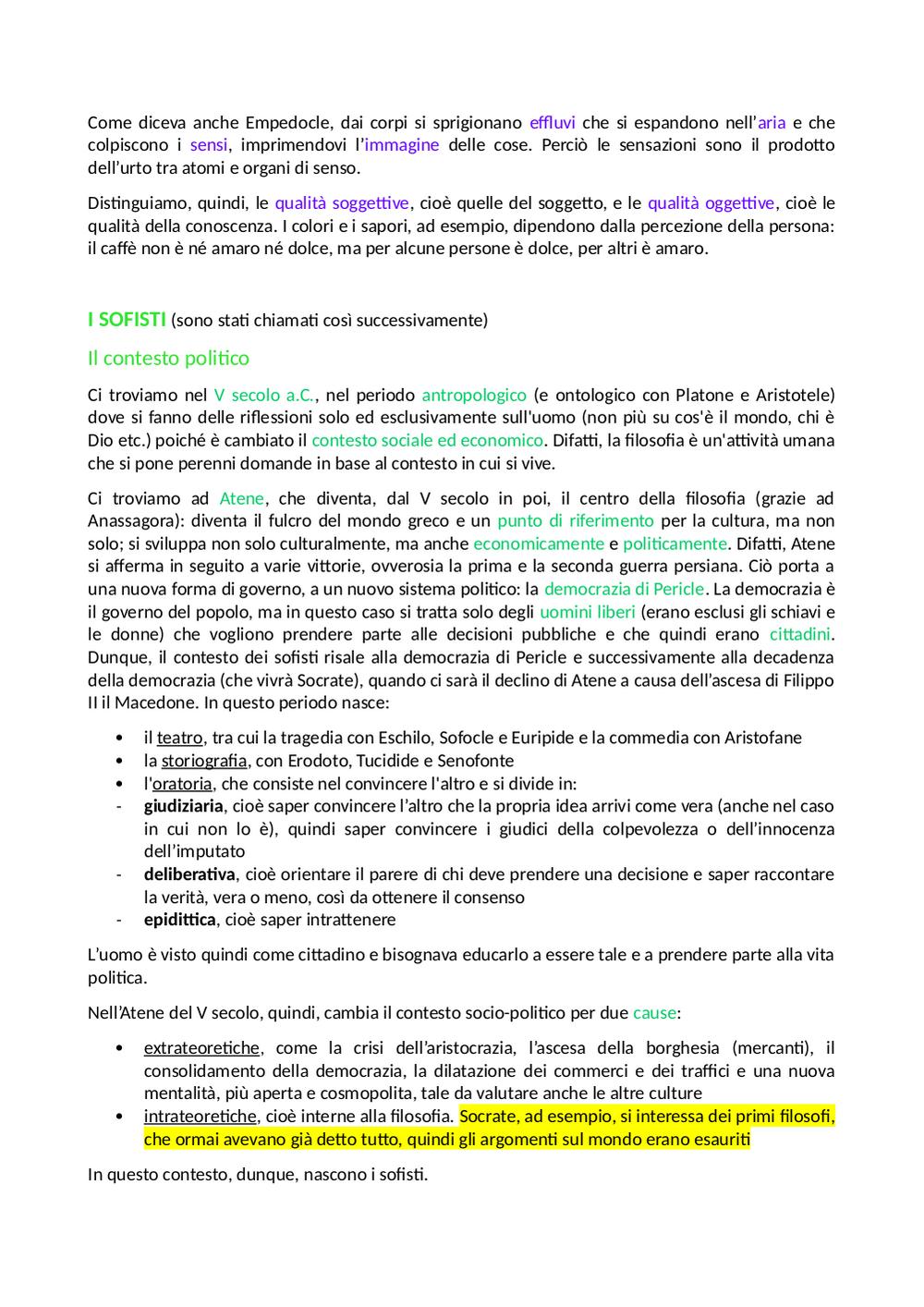 Come diceva anche Empedocle, dai corpi si sprigionano effluvi che si espandono nell'aria e che colpiscono i sensi, imprimendovi l'immagine delle cose. Perciò le sensazioni sono il prodotto dell'urto tra atomi e organi di senso.

Distinguiamo, quindi, le qualità soggettive, cioè quelle del soggetto, e le qualità oggettive, cioè le qualità della conoscenza. I colori e i sapori, ad esempio, dipendono dalla percezione della persona: il caffè non è né amaro né dolce, ma per alcune persone è dolce, per altri è amaro.

I SOFISTI (sono stati chiamati così successivamente)

Il contesto politico

Ci troviamo nel V secolo a.C., nel periodo antropologico (e ontologico con Platone e Aristotele) dove si fanno delle riflessioni solo ed esclusivamente sull'uomo (non più su cos'è il mondo, chi è Dio etc.) poiché è cambiato il contesto sociale ed economico. Difatti, la filosofia è un'attività umana che si pone perenni domande in base al contesto in cui si vive.

Ci troviamo ad Atene, che diventa, dal V secolo in poi, il centro della filosofia (grazie ad Anassagora): diventa il fulcro del mondo greco e un punto di riferimento per la cultura, ma non solo; si sviluppa non solo culturalmente, ma anche economicamente e politicamente. Difatti, Atene si afferma in seguito a varie vittorie, ovverosia la prima e la seconda guerra persiana. Ciò porta a una nuova forma di governo, a un nuovo sistema politico: la democrazia di Pericle. La democrazia è il governo del popolo, ma in questo caso si tratta solo degli uomini liberi (erano esclusi gli schiavi e le donne) che vogliono prendere parte alle decisioni pubbliche e che quindi erano cittadini. Dunque, il contesto dei sofisti risale alla democrazia di Pericle e successivamente alla decadenza della democrazia (che vivrà Socrate), quando ci sarà il declino di Atene a causa dell'ascesa di Filippo II il Macedone. In questo periodo nasce:

• il teatro, tra cui la tragedia con Eschilo, Sofocle e Euripide e la commedia con Aristofane
• la storiografia, con Erodoto, Tucidide e Senofonte
• l'oratoria, che consiste nel convincere l'altro e si divide in:
- giudiziaria, cioè saper convincere l'altro che la propria idea arrivi come vera (anche nel caso in cui non lo è), quindi saper convincere i giudici della colpevolezza o dell'innocenza dell'imputato
- deliberativa, cioè orientare il parere di chi deve prendere una decisione e saper raccontare la verità, vera o meno, così da ottenere il consenso
- epidittica, cioè saper intrattenere

L'uomo è visto quindi come cittadino e bisognava educarlo a essere tale e a prendere parte alla vita politica.

Nell'Atene del V secolo, quindi, cambia il contesto socio-politico per due cause:

• extrateoretiche, come la crisi dell'aristocrazia, l'ascesa della borghesia (mercanti), il consolidamento della democrazia, la dilatazione dei commerci e dei traffici e una nuova mentalità, più aperta e cosmopolita, tale da valutare anche le altre culture
• intrateoretiche, cioè interne alla filosofia. Socrate, ad esempio, si interessa dei primi filosofi, che ormai avevano già detto tutto, quindi gli argomenti sul mondo erano esauriti

In questo contesto, dunque, nascono i sofisti.